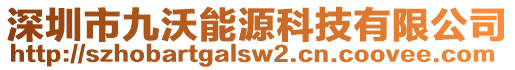 深圳市九沃能源科技有限公司
http://szhobartgalsw2.cn.coovee.com